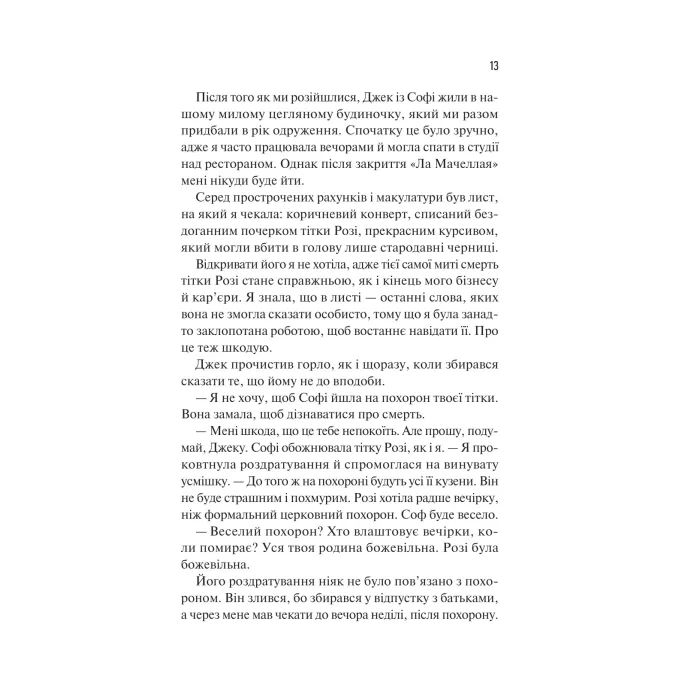 13

Після того як ми розійшлися, Джек із Софі жили в нашому милому цегляному будиночку, який ми разом придбали в рік одруження. Спочатку це було зручно, адже я часто працювала вечорами й могла спати в студії над рестораном. Однак після закриття «Ла Мачеллая» мені нікуди буде йти.

Серед прострочених рахунків і макулатури був лист, на який я чекала: коричневий конверт, списаний бездоганним почерком тітки Розі, прекрасним курсивом, який могли вбити в голову лише стародавні черниці.

Відкривати його я не хотіла, адже тієї самої миті смерть тітки Розі стане справжньою, як і кінець мого бізнесу й кар'єри. Я знала, що в листі — останні слова, яких вона не змогла сказати особисто, тому що я була занадто заклопотана роботою, щоб востаннє навідати її. Про це теж шкодую.

Джек прочистив горло, як і щоразу, коли збирався сказати те, що йому не до вподоби.

— Я не хочу, щоб Софі йшла на похорон твоєї тітки. Вона замала, щоб дізнаватися про смерть.

— Мені шкода, що це тебе непокоїть. Але прошу, подумай, Джеку. Софі обожнювала тітку Розі, як і я. — Я проковтнула роздратування й спромоглася на винувату усмішку. — До того ж на похороні будуть усі її кузени. Він не буде страшним і похмурим. Розі хотіла радше вечірку, ніж формальний церковний похорон. Соф буде весело.

— Веселий похорон? Хто влаштовує вечірки, коли помирає? Уся твоя родина божевільна. Розі була божевільна.

Його роздратування ніяк не було пов'язано з похороном. Він злився, бо збирався у відпустку з батьками, а через мене мав чекати до вечора неділі, після похорону.